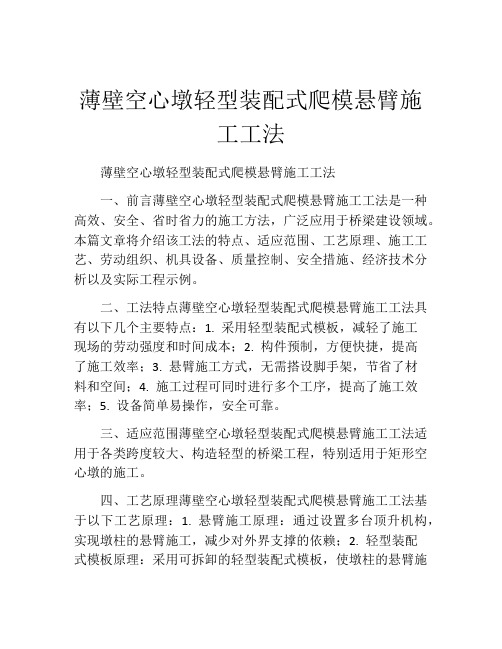 薄壁空心墩轻型装配式爬模悬臂施工工法

薄壁空心墩轻型装配式爬模悬臂施工工法

一、前言薄壁空心墩轻型装配式爬模悬臂施工工法是一种高效、安全、省时省力的施工方法，广泛应用于桥梁建设领域。本篇文章将介绍该工法的特点、适应范围、工艺原理、施工工艺、劳动组织、机具设备、质量控制、安全措施、经济技术分析以及实际工程示例。

二、工法特点薄壁空心墩轻型装配式爬模悬臂施工工法具有以下几个主要特点：1. 采用轻型装配式模板，减轻了施工现场的劳动强度和时间成本；2. 构件预制，方便快捷，提高了施工效率；3. 悬臂施工方式，无需搭设脚手架，节省了材料和空间；4. 施工过程可同时进行多个工序，提高了施工效率；5. 设备简单易操作，安全可靠。

三、适应范围薄壁空心墩轻型装配式爬模悬臂施工工法适用于各类跨度较大、构造轻型的桥梁工程，特别适用于矩形空心墩的施工。

四、工艺原理薄壁空心墩轻型装配式爬模悬臂施工工法基于以下工艺原理：1. 悬臂施工原理：通过设置多台顶升机构，实现墩柱的悬臂施工，减少对外界支撑的依赖；2. 轻型装配式模板原理：采用可拆卸的轻型装配式模板，使墩柱的悬臂施